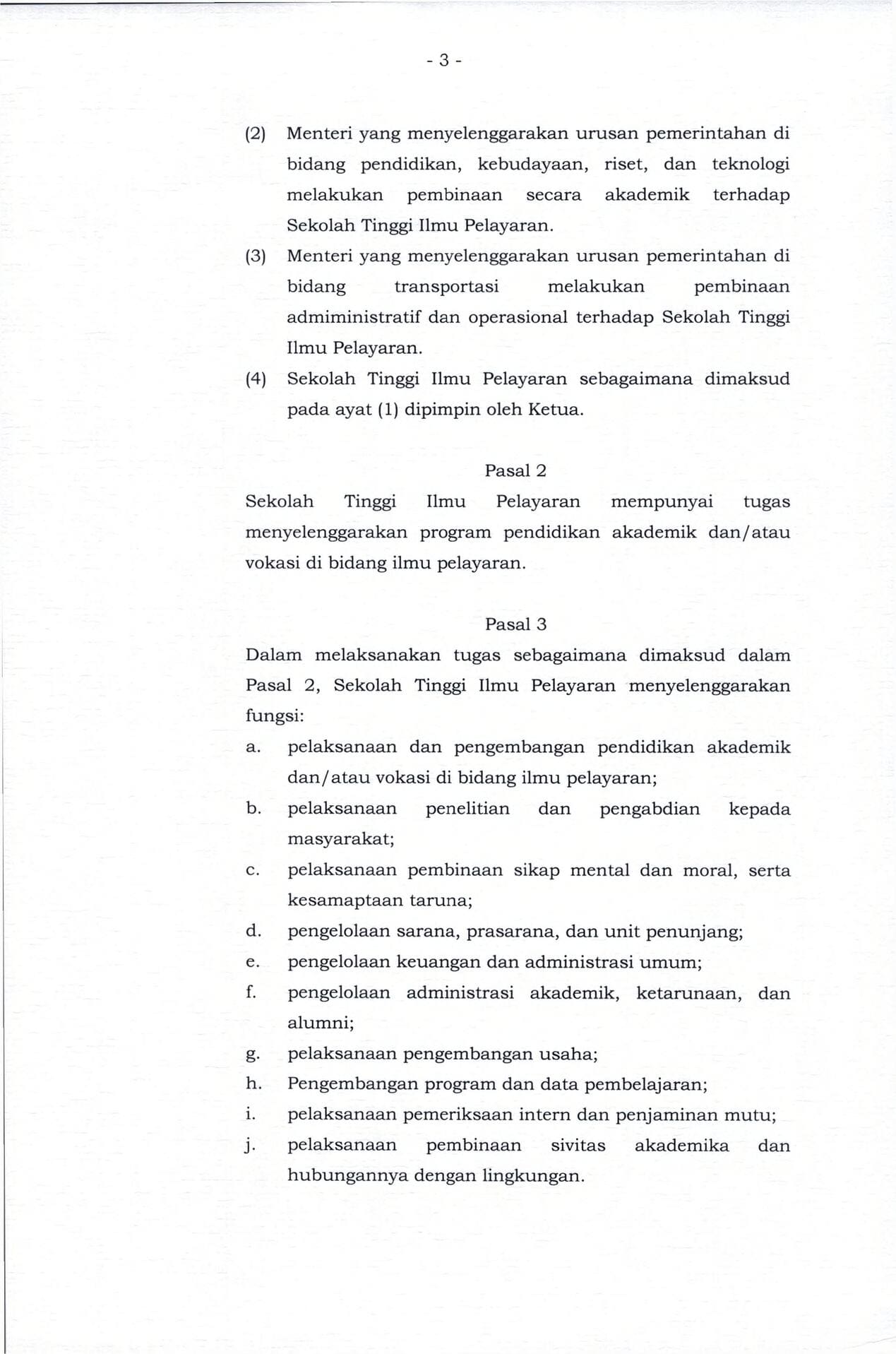 - 3 -

(2) Menteri yang menyelenggarakan urusan pemerintahan di bidang pendidikan, kebudayaan, riset, dan teknologi melakukan pembinaan secara akademik terhadap Sekolah Tinggi Ilmu Pelayaran.

(3) Menteri yang menyelenggarakan urusan pemerintahan di bidang transportasi melakukan pembinaan admiministratif dan operasional terhadap Sekolah Tinggi Ilmu Pelayaran.

(4) Sekolah Tinggi Ilmu Pelayaran sebagaimana dimaksud pada ayat (1) dipimpin oleh Ketua.

Pasal 2

Sekolah Tinggi Ilmu Pelayaran mempunyai tugas menyelenggarakan program pendidikan akademik dan/atau vokasi di bidang ilmu pelayaran.

Pasal 3

Dalam melaksanakan tugas sebagaimana dimaksud dalam Pasal 2, Sekolah Tinggi Ilmu Pelayaran menyelenggarakan fungsi:

a. pelaksanaan dan pengembangan pendidikan akademik dan/atau vokasi di bidang ilmu pelayaran;
b. pelaksanaan penelitian dan pengabdian kepada masyarakat;
c. pelaksanaan pembinaan sikap mental dan moral, serta kesamaptaan taruna;
d. pengelolaan sarana, prasarana, dan unit penunjang;
e. pengelolaan keuangan dan administrasi umum;
f. pengelolaan administrasi akademik, ketarunaan, dan alumni;
g. pelaksanaan pengembangan usaha;
h. Pengembangan program dan data pembelajaran;
i. pelaksanaan pemeriksaan intern dan penjaminan mutu;
j. pelaksanaan pembinaan sivitas akademika dan hubungannya dengan lingkungan.